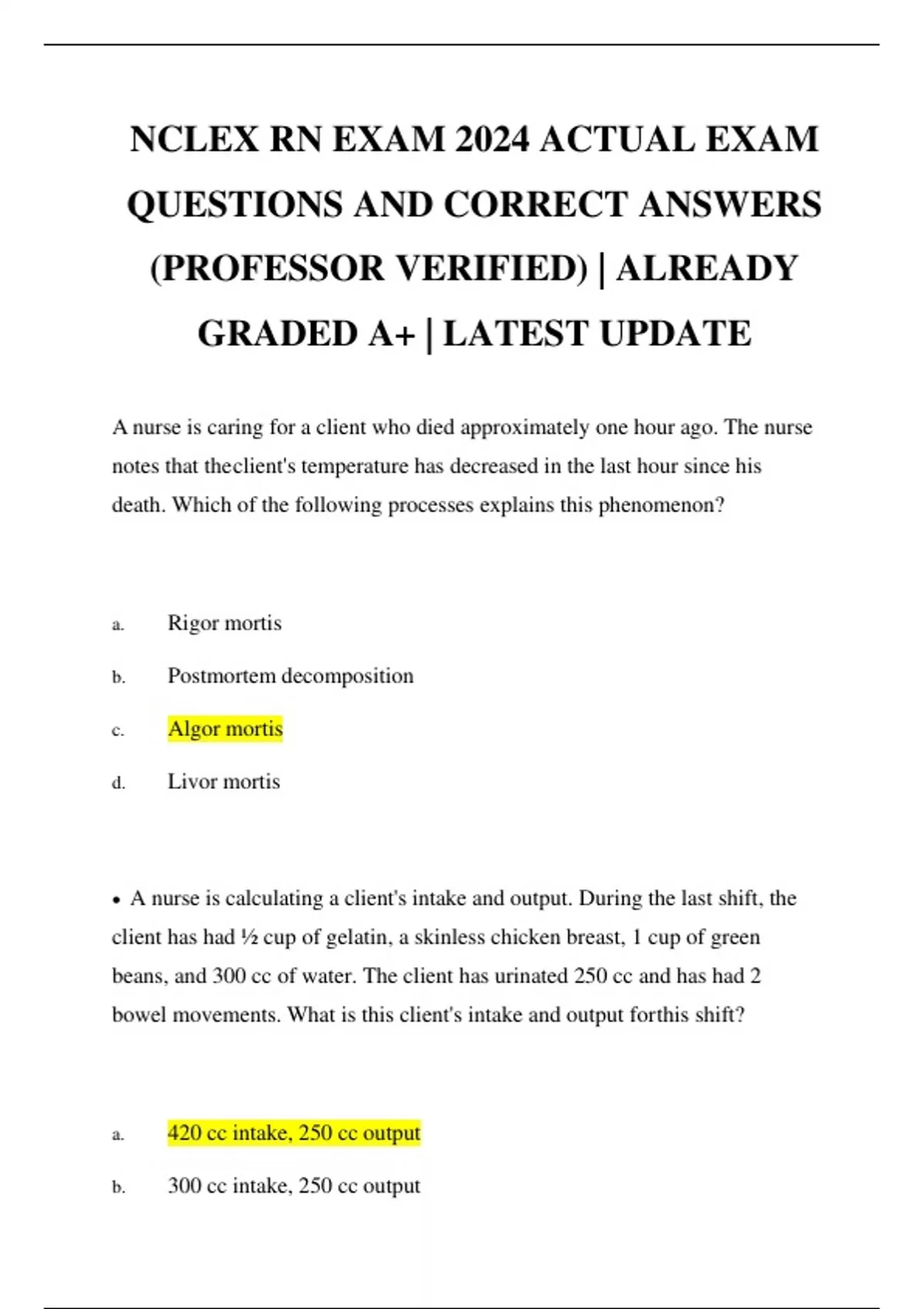 NCLEX RN EXAM 2024 ACTUAL EXAM QUESTIONS AND CORRECT ANSWERS (PROFESSOR VERIFIED) | ALREADY GRADED A+ | LATEST UPDATE

A nurse is caring for a client who died approximately one hour ago. The nurse notes that theclient's temperature has decreased in the last hour since his death. Which of the following processes explains this phenomenon?

a. Rigor mortis

b. Postmortem decomposition

c. Algor mortis

d. Livor mortis

• A nurse is calculating a client's intake and output. During the last shift, the client has had ½ cup of gelatin, a skinless chicken breast, 1 cup of green beans, and 300 cc of water. The client has urinated 250 cc and has had 2 bowel movements. What is this client's intake and output forthis shift?

a. 420 cc intake, 250 cc output

b. 300 cc intake, 250 cc output